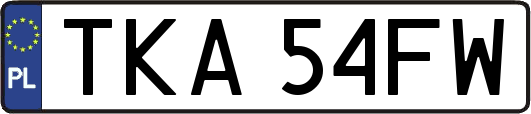 PL
TKA 54FW